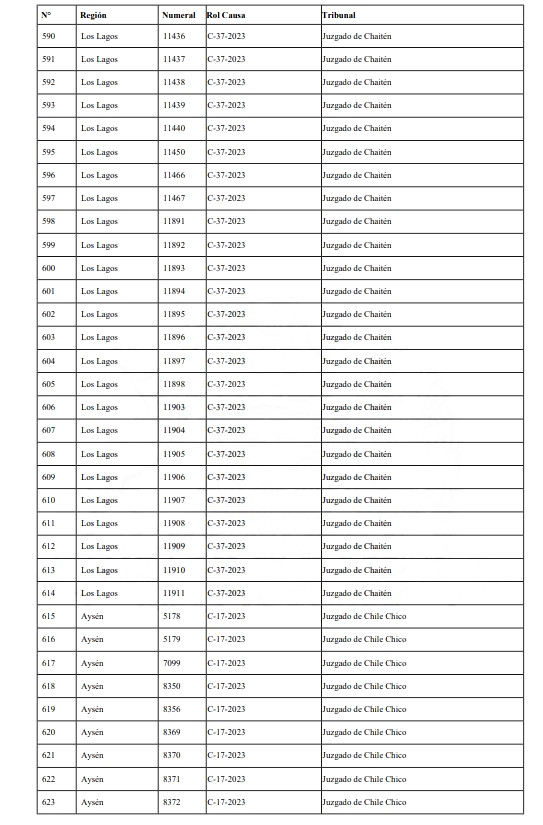 | N° | Región | Numeral | Rol Causa | Tribunal |
|---|---|---|---|---|
| 590 | Los Lagos | 11436 | C-37-2023 | Juzgado de Chaitén |
| 591 | Los Lagos | 11437 | C-37-2023 | Juzgado de Chaitén |
| 592 | Los Lagos | 11438 | C-37-2023 | Juzgado de Chaitén |
| 593 | Los Lagos | 11439 | C-37-2023 | Juzgado de Chaitén |
| 594 | Los Lagos | 11440 | C-37-2023 | Juzgado de Chaitén |
| 595 | Los Lagos | 11450 | C-37-2023 | Juzgado de Chaitén |
| 596 | Los Lagos | 11466 | C-37-2023 | Juzgado de Chaitén |
| 597 | Los Lagos | 11467 | C-37-2023 | Juzgado de Chaitén |
| 598 | Los Lagos | 11891 | C-37-2023 | Juzgado de Chaitén |
| 599 | Los Lagos | 11892 | C-37-2023 | Juzgado de Chaitén |
| 600 | Los Lagos | 11893 | C-37-2023 | Juzgado de Chaitén |
| 601 | Los Lagos | 11894 | C-37-2023 | Juzgado de Chaitén |
| 602 | Los Lagos | 11895 | C-37-2023 | Juzgado de Chaitén |
| 603 | Los Lagos | 11896 | C-37-2023 | Juzgado de Chaitén |
| 604 | Los Lagos | 11897 | C-37-2023 | Juzgado de Chaitén |
| 605 | Los Lagos | 11898 | C-37-2023 | Juzgado de Chaitén |
| 606 | Los Lagos | 11903 | C-37-2023 | Juzgado de Chaitén |
| 607 | Los Lagos | 11904 | C-37-2023 | Juzgado de Chaitén |
| 608 | Los Lagos | 11905 | C-37-2023 | Juzgado de Chaitén |
| 609 | Los Lagos | 11906 | C-37-2023 | Juzgado de Chaitén |
| 610 | Los Lagos | 11907 | C-37-2023 | Juzgado de Chaitén |
| 611 | Los Lagos | 11908 | C-37-2023 | Juzgado de Chaitén |
| 612 | Los Lagos | 11909 | C-37-2023 | Juzgado de Chaitén |
| 613 | Los Lagos | 11910 | C-37-2023 | Juzgado de Chaitén |
| 614 | Los Lagos | 11911 | C-37-2023 | Juzgado de Chaitén |
| 615 | Aysén | 5178 | C-17-2023 | Juzgado de Chile Chico |
| 616 | Aysén | 5179 | C-17-2023 | Juzgado de Chile Chico |
| 617 | Aysén | 7099 | C-17-2023 | Juzgado de Chile Chico |
| 618 | Aysén | 8350 | C-17-2023 | Juzgado de Chile Chico |
| 619 | Aysén | 8356 | C-17-2023 | Juzgado de Chile Chico |
| 620 | Aysén | 8369 | C-17-2023 | Juzgado de Chile Chico |
| 621 | Aysén | 8370 | C-17-2023 | Juzgado de Chile Chico |
| 622 | Aysén | 8371 | C-17-2023 | Juzgado de Chile Chico |
| 623 | Aysén | 8372 | C-17-2023 | Juzgado de Chile Chico |